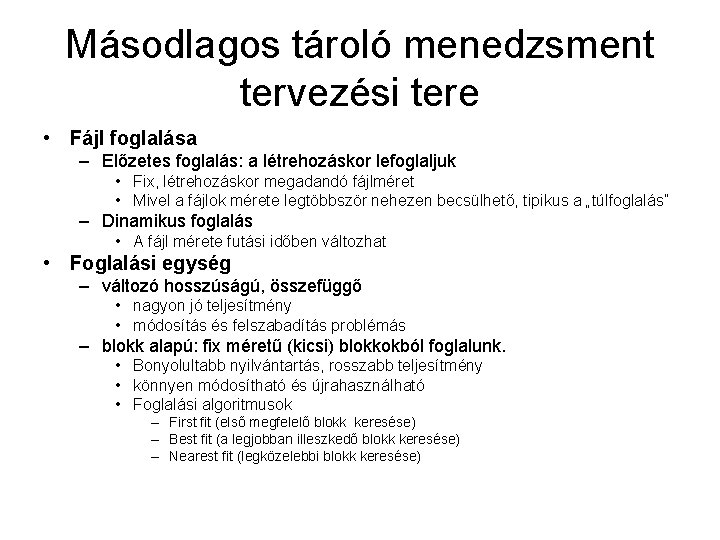 Másodlagos tároló menedzsment tervezési tere

• Fájl foglalása
– Előzetes foglalás: a létrehozáskor lefoglaljuk
• Fix, létrehozáskor megadandó fájlméret
• Mivel a fájlok mérete legtöbbször nehezen becsülhető, tipikus a „túlfoglalás"
– Dinamikus foglalás
• A fájl mérete futási időben változhat
• Foglalási egység
– változó hosszúságú, összefüggő
• nagyon jó teljesítmény
• módosítás és felszabadítás problémás
– blokk alapú: fix méretű (kicsi) blokkokból foglalunk.
• Bonyolultabb nyilvántartás, rosszabb teljesítmény
• könnyen módosítható és újrahasználható
• Foglalási algoritmusok
– First fit (első megfelelő blokk keresése)
– Best fit (a legjobban illeszkedő blokk keresése)
– Nearest fit (legközelebbi blokk keresése)